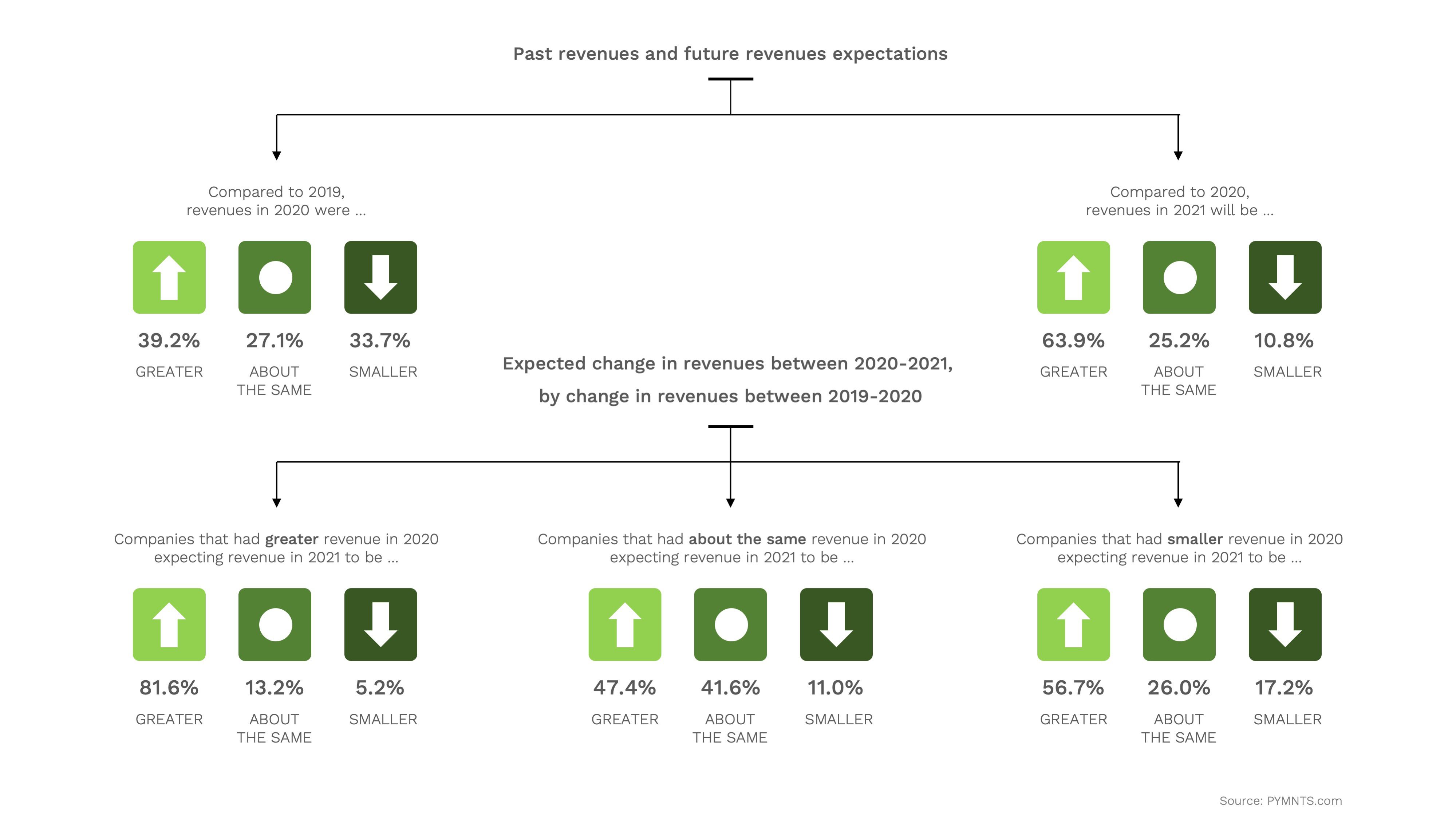 Past revenues and future revenues expectations

Compared to 2019, revenues in 2020 were ...

39.2%
GREATER

27.1%
ABOUT THE SAME

33.7%
SMALLER

Compared to 2020, revenues in 2021 will be ...

63.9%
GREATER

25.2%
ABOUT THE SAME

10.8%
SMALLER

Expected change in revenues between 2020-2021, by change in revenues between 2019-2020

Companies that had greater revenue in 2020 expecting revenue in 2021 to be ...

81.6%
GREATER

13.2%
ABOUT THE SAME

5.2%
SMALLER

Companies that had about the same revenue in 2020 expecting revenue in 2021 to be ...

47.4%
GREATER

41.6%
ABOUT THE SAME

11.0%
SMALLER

Companies that had smaller revenue in 2020 expecting revenue in 2021 to be ...

56.7%
GREATER

26.0%
ABOUT THE SAME

17.2%
SMALLER

Source: PYMNTS.com